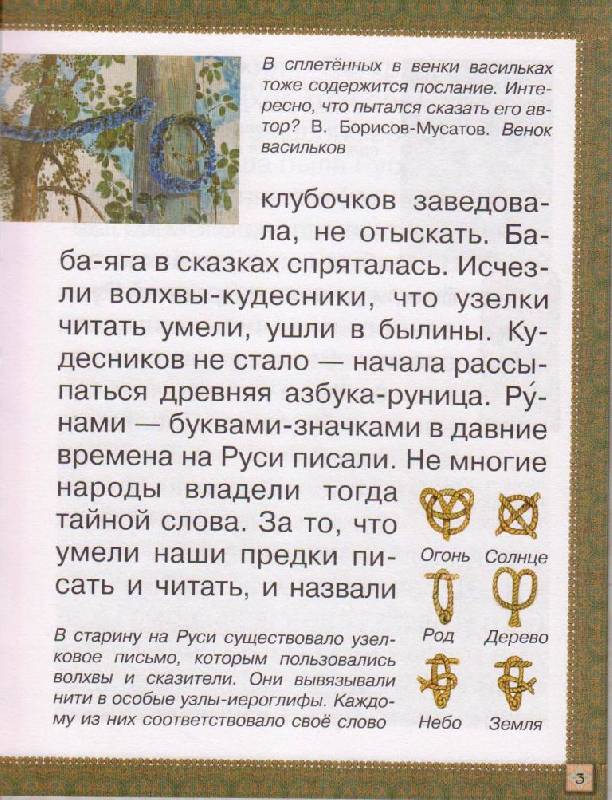 В сплетённых в венки васильках тоже содержится послание. Интересно, что пытался сказать его автор? В. Борисов-Мусатов. Венок васильков

клубочков заведовала, не отыскать. Баба-яга в сказках спряталась. Исчезли волхвы-кудесники, что узелки читать умели, ушли в былины. Кудесников не стало — начала рассыпаться древняя азбука-руница. Ру́нами — буквами-значками в давние времена на Руси писали. Не многие народы владели тогда тайной слова. За то, что умели наши предки писать и читать, и назвали

Огонь Солнце

Род Дерево

Небо Земля

В старину на Руси существовало узелковое письмо, которым пользовались волхвы и сказители. Они вывязывали нити в особые узлы-иероглифы. Каждому из них соответствовало своё слово

3